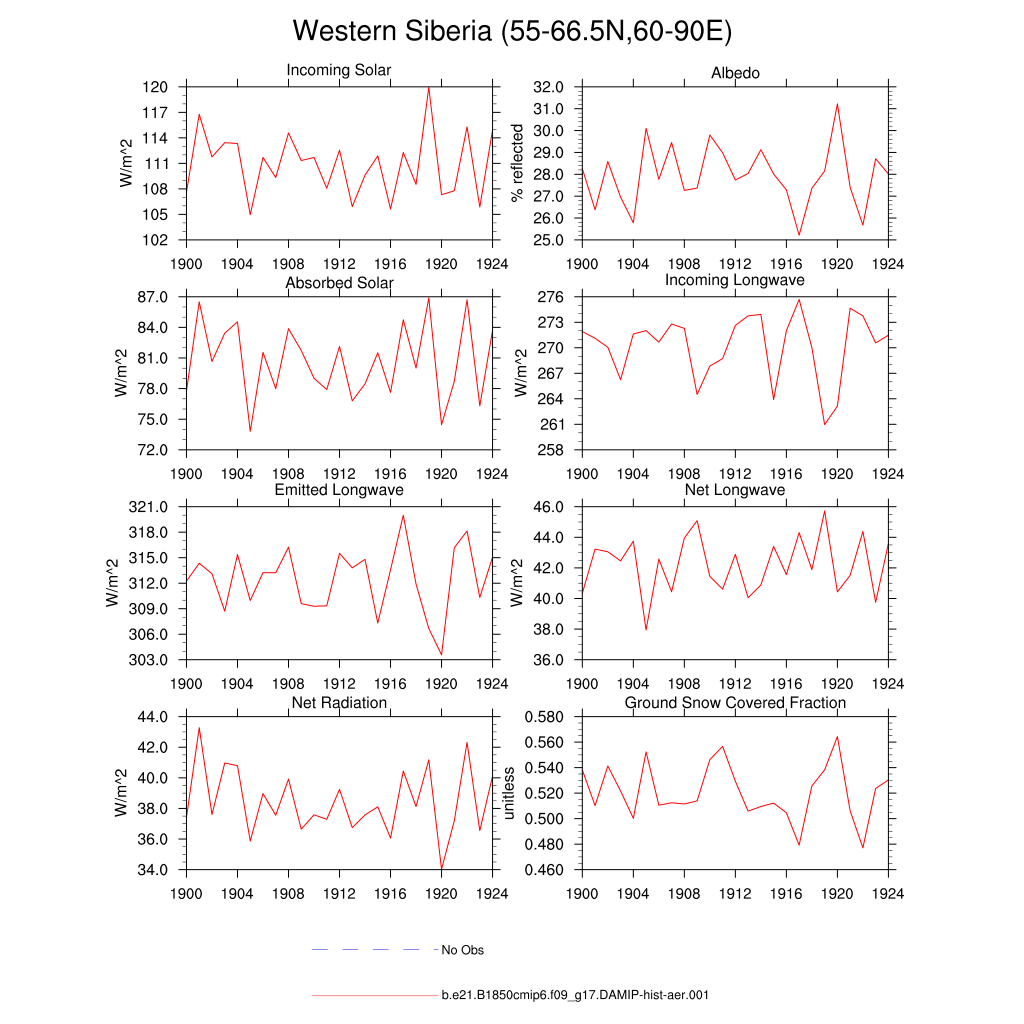 Western Siberia (55-66.5N,60-90E)

Incoming Solar

W/m^2

120
117
114
111
108
105
102

1900 1904 1908 1912 1916 1920 1924

Albedo

% reflected

32.0
31.0
30.0
29.0
28.0
27.0
26.0
25.0

1900 1904 1908 1912 1916 1920 1924

Absorbed Solar

W/m^2

87.0
84.0
81.0
78.0
75.0
72.0

1900 1904 1908 1912 1916 1920 1924

Incoming Longwave

W/m^2

276
273
270
267
264
261
258

1900 1904 1908 1912 1916 1920 1924

Emitted Longwave

W/m^2

321.0
318.0
315.0
312.0
309.0
306.0
303.0

1900 1904 1908 1912 1916 1920 1924

Net Longwave

W/m^2

46.0
44.0
42.0
40.0
38.0
36.0

1900 1904 1908 1912 1916 1920 1924

Net Radiation

W/m^2

44.0
42.0
40.0
38.0
36.0
34.0

1900 1904 1908 1912 1916 1920 1924

Ground Snow Covered Fraction

unitless

0.580
0.560
0.540
0.520
0.500
0.480
0.460

1900 1904 1908 1912 1916 1920 1924

No Obs

b.e21.B1850cmip6.f09_g17.DAMIP-hist-aer.001